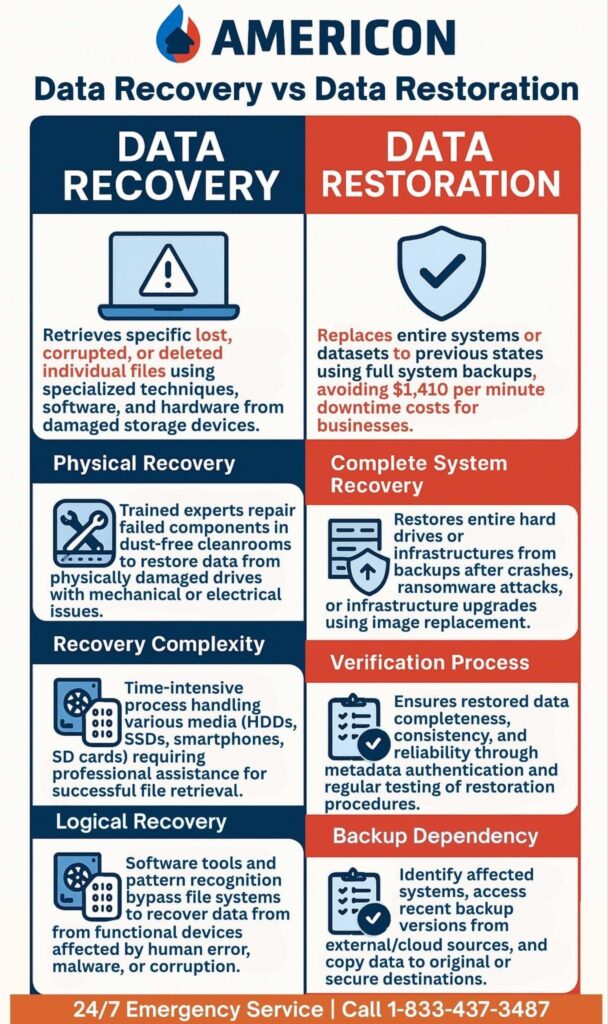 AMERICON

Data Recovery vs Data Restoration

DATA RECOVERY

Retrieves specific lost, corrupted, or deleted individual files using specialized techniques, software, and hardware from damaged storage devices.

Physical Recovery

Trained experts repair failed components in dust-free cleanrooms to restore data from physically damaged drives with mechanical or electrical issues.

Recovery Complexity

Time-intensive process handling various media (HDDs, SSDs, smartphones, SD cards) requiring professional assistance for successful file retrieval.

Logical Recovery

Software tools and pattern recognition bypass file systems to recover data from from functional devices affected by human error, malware, or corruption.

DATA RESTORATION

Replaces entire systems or datasets to previous states using full system backups, avoiding $1,410 per minute downtime costs for businesses.

Complete System Recovery

Restores entire hard drives or infrastructures from backups after crashes, ransomware attacks, or infrastructure upgrades using image replacement.

Verification Process

Ensures restored data completeness, consistency, and reliability through metadata authentication and regular testing of restoration procedures.

Backup Dependency

Identify affected systems, access recent backup versions from external/cloud sources, and copy data to original or secure destinations.

24/7 Emergency Service | Call 1-833-437-3487